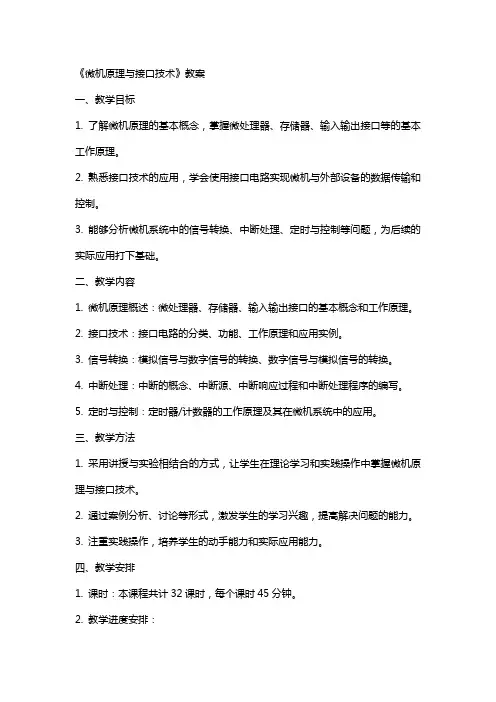 《微机原理与接口技术》教案

一、教学目标

1. 了解微机原理的基本概念，掌握微处理器、存储器、输入输出接口等的基本工作原理。

2. 熟悉接口技术的应用，学会使用接口电路实现微机与外部设备的数据传输和控制。

3. 能够分析微机系统中的信号转换、中断处理、定时与控制等问题，为后续的实际应用打下基础。

二、教学内容

1. 微机原理概述：微处理器、存储器、输入输出接口的基本概念和工作原理。

2. 接口技术：接口电路的分类、功能、工作原理和应用实例。

3. 信号转换：模拟信号与数字信号的转换、数字信号与模拟信号的转换。

4. 中断处理：中断的概念、中断源、中断响应过程和中断处理程序的编写。

5. 定时与控制：定时器/计数器的工作原理及其在微机系统中的应用。

三、教学方法

1. 采用讲授与实验相结合的方式，让学生在理论学习和实践操作中掌握微机原理与接口技术。

2. 通过案例分析、讨论等形式，激发学生的学习兴趣，提高解决问题的能力。

3. 注重实践操作，培养学生的动手能力和实际应用能力。

四、教学安排

1. 课时：本课程共计 32 课时，每个课时 45 分钟。

2. 教学进度安排：